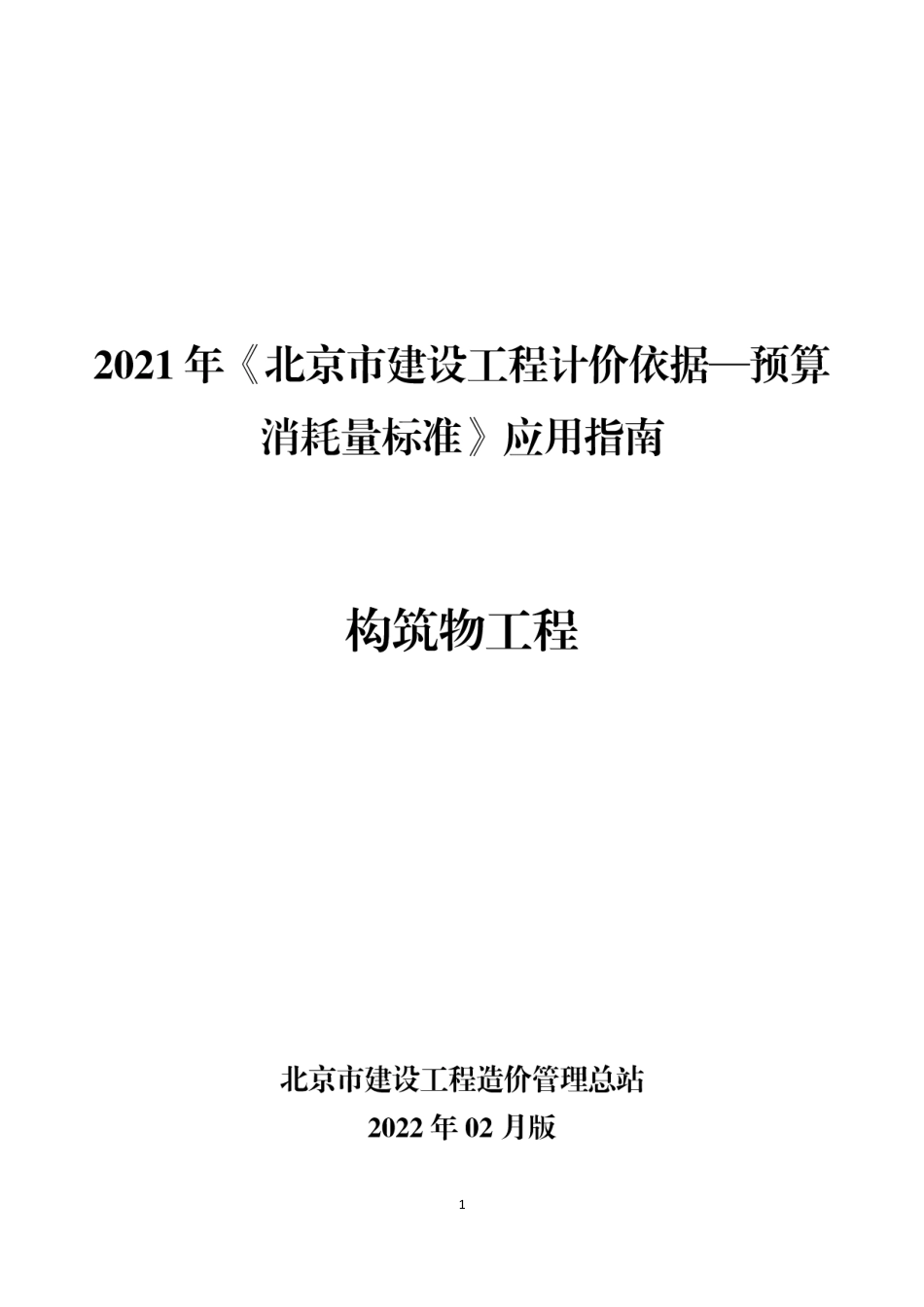 2021 年《北京市建设工程计价依据—预算消耗量标准》应用指南

构筑物工程

北京市建设工程造价管理总站
2022 年 02 月版

1